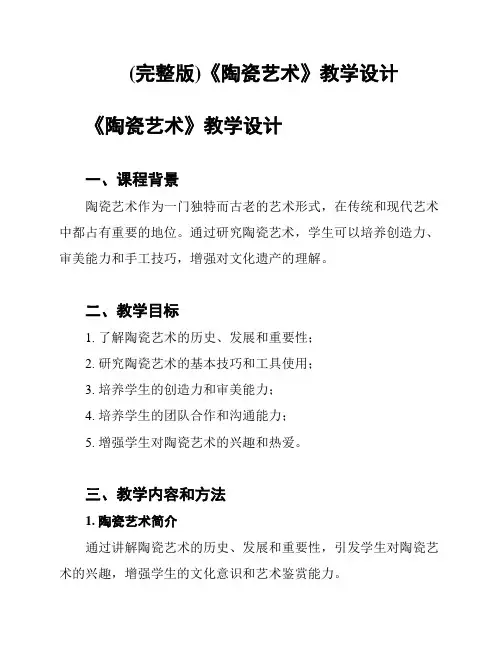 (完整版)《陶瓷艺术》教学设计

《陶瓷艺术》教学设计

一、课程背景

陶瓷艺术作为一门独特而古老的艺术形式，在传统和现代艺术中都占有重要的地位。通过研究陶瓷艺术，学生可以培养创造力、审美能力和手工技巧，增强对文化遗产的理解。

二、教学目标

1. 了解陶瓷艺术的历史、发展和重要性；

2. 研究陶瓷艺术的基本技巧和工具使用；

3. 培养学生的创造力和审美能力；

4. 培养学生的团队合作和沟通能力；

5. 增强学生对陶瓷艺术的兴趣和热爱。

三、教学内容和方法

1. 陶瓷艺术简介

通过讲解陶瓷艺术的历史、发展和重要性，引发学生对陶瓷艺术的兴趣，增强学生的文化意识和艺术鉴赏能力。